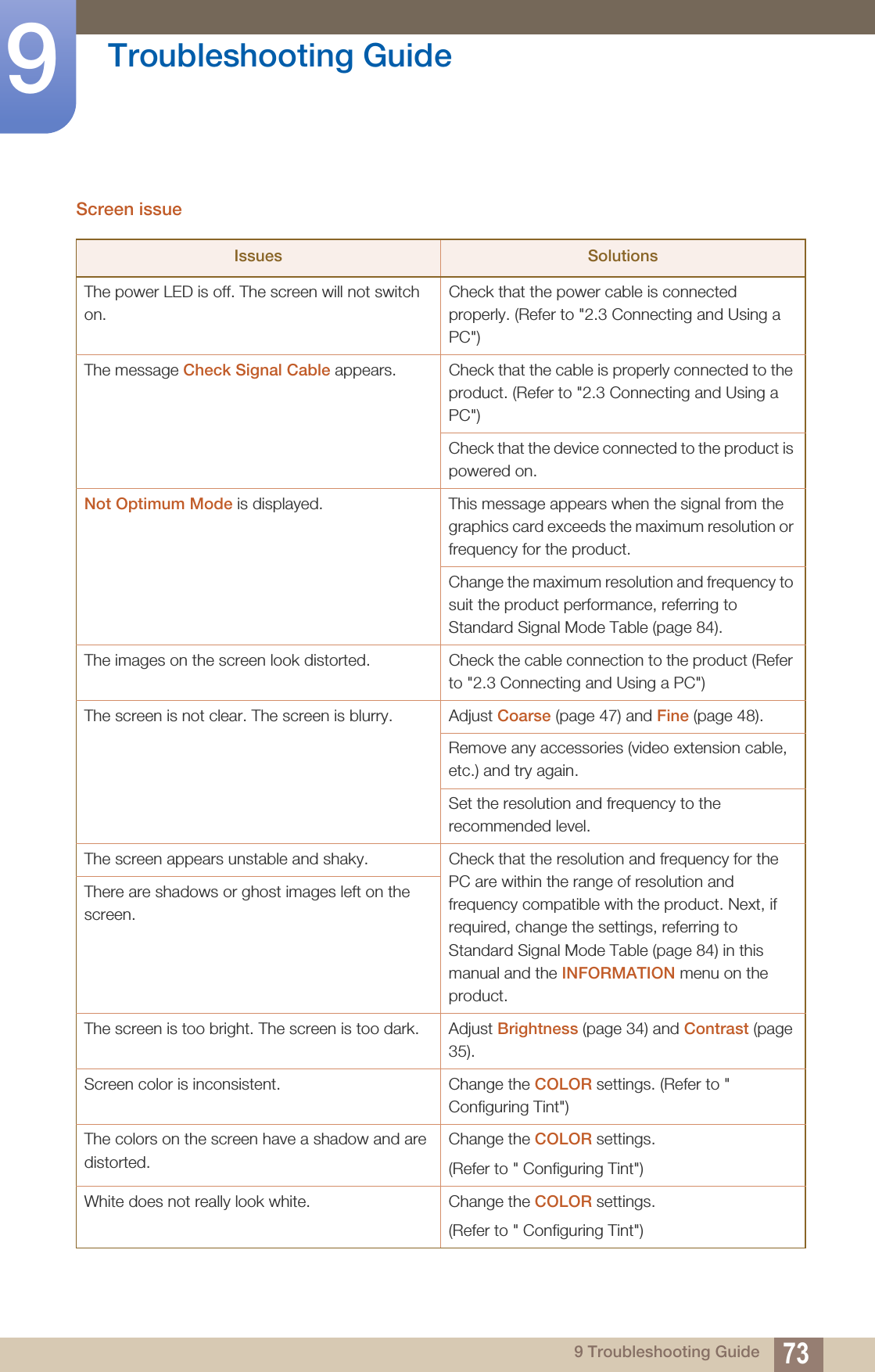 9 Troubleshooting Guide

Screen issue

| Issues | Solutions |
|---|---|
| The power LED is off. The screen will not switch on. | Check that the power cable is connected properly. (Refer to "2.3 Connecting and Using a PC") |
| The message Check Signal Cable appears. | Check that the cable is properly connected to the product. (Refer to "2.3 Connecting and Using a PC") |
| | Check that the device connected to the product is powered on. |
| Not Optimum Mode is displayed. | This message appears when the signal from the graphics card exceeds the maximum resolution or frequency for the product. |
| | Change the maximum resolution and frequency to suit the product performance, referring to Standard Signal Mode Table (page 84). |
| The images on the screen look distorted. | Check the cable connection to the product (Refer to "2.3 Connecting and Using a PC") |
| The screen is not clear. The screen is blurry. | Adjust Coarse (page 47) and Fine (page 48). |
| | Remove any accessories (video extension cable, etc.) and try again. |
| | Set the resolution and frequency to the recommended level. |
| The screen appears unstable and shaky. | Check that the resolution and frequency for the PC are within the range of resolution and frequency compatible with the product. Next, if required, change the settings, referring to Standard Signal Mode Table (page 84) in this manual and the INFORMATION menu on the product. |
| There are shadows or ghost images left on the screen. | |
| The screen is too bright. The screen is too dark. | Adjust Brightness (page 34) and Contrast (page 35). |
| Screen color is inconsistent. | Change the COLOR settings. (Refer to " Configuring Tint") |
| The colors on the screen have a shadow and are distorted. | Change the COLOR settings. (Refer to " Configuring Tint") |
| White does not really look white. | Change the COLOR settings. (Refer to " Configuring Tint") |

9 Troubleshooting Guide 73